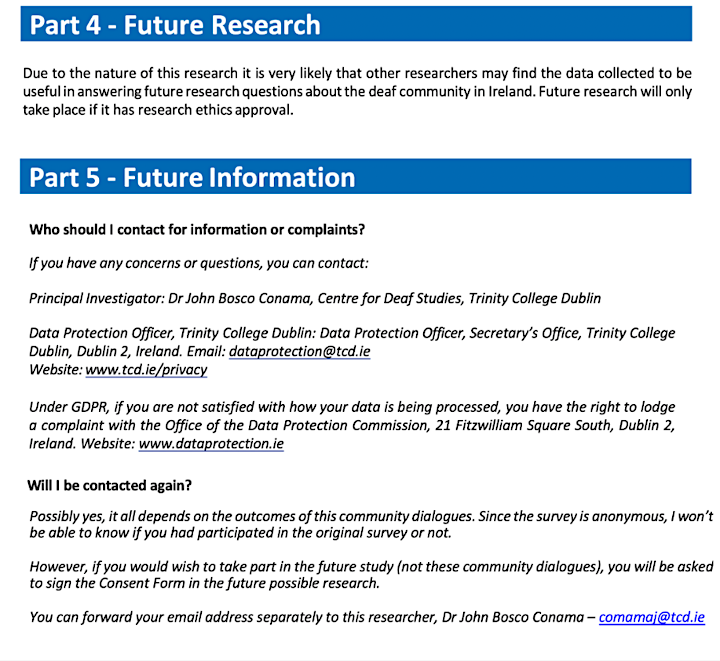 Part 4 - Future Research

Due to the nature of this research it is very likely that other researchers may find the data collected to be useful in answering future research questions about the deaf community in Ireland. Future research will only take place if it has research ethics approval.

Part 5 - Future Information

Who should I contact for information or complaints?

If you have any concerns or questions, you can contact:

Principal Investigator: Dr John Bosco Conama, Centre for Deaf Studies, Trinity College Dublin

Data Protection Officer, Trinity College Dublin: Data Protection Officer, Secretary's Office, Trinity College Dublin, Dublin 2, Ireland. Email: dataprotection@tcd.ie
Website: www.tcd.ie/privacy

Under GDPR, if you are not satisfied with how your data is being processed, you have the right to lodge a complaint with the Office of the Data Protection Commission, 21 Fitzwilliam Square South, Dublin 2, Ireland. Website: www.dataprotection.ie

Will I be contacted again?

Possibly yes, it all depends on the outcomes of this community dialogues. Since the survey is anonymous, I won't be able to know if you had participated in the original survey or not.

However, if you would wish to take part in the future study (not these community dialogues), you will be asked to sign the Consent Form in the future possible research.

You can forward your email address separately to this researcher, Dr John Bosco Conama – comamaj@tcd.ie